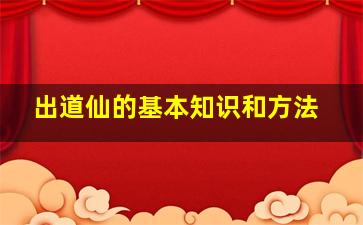 出道仙的基本知识和方法